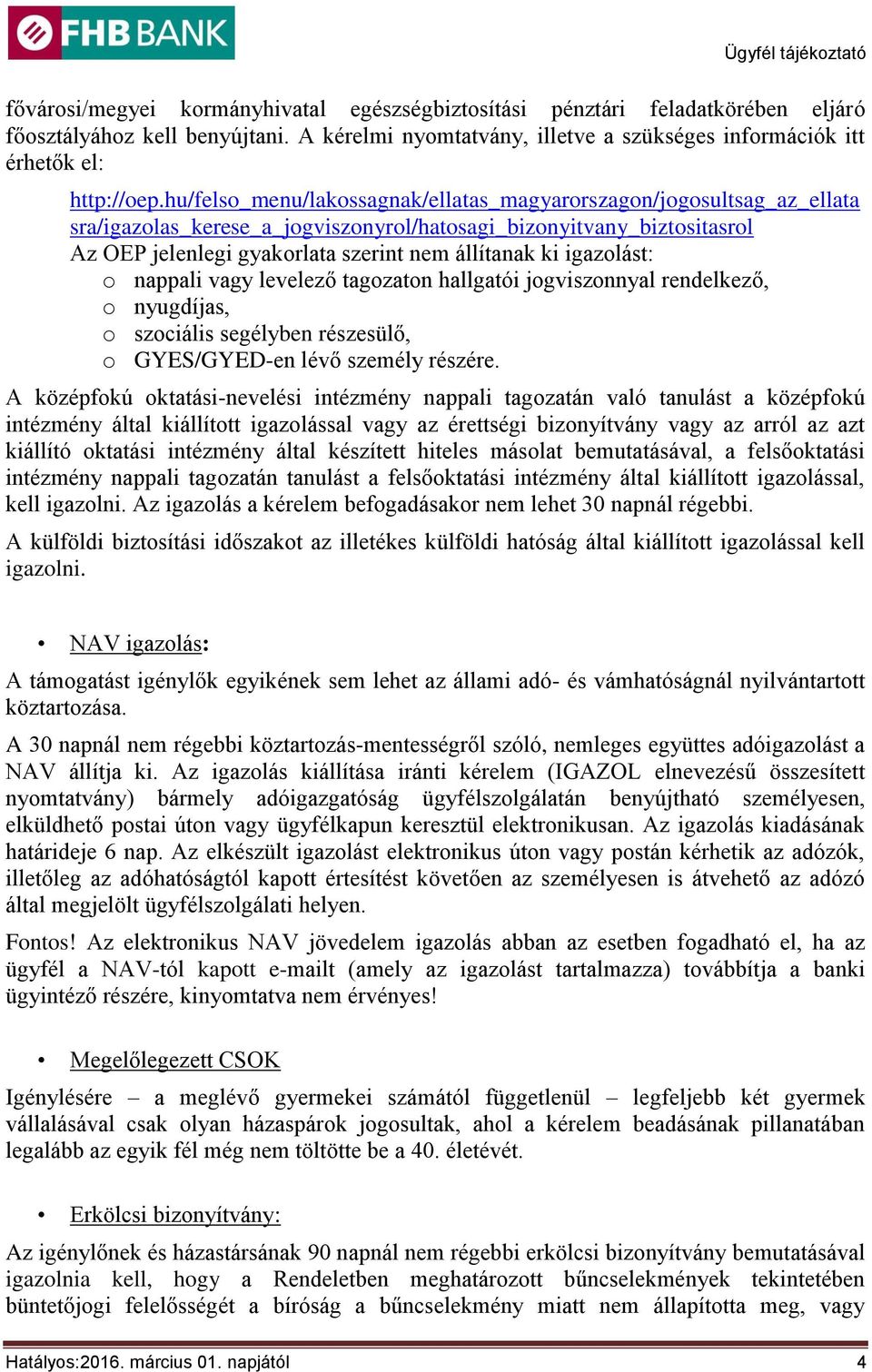 FHB BANK

Ügyfél tájékoztató

fővárosi/megyei kormányhivatal egészségbiztosítási pénztári feladatkörében eljáró főosztályához kell benyújtani. A kérelmi nyomtatvány, illetve a szükséges információk itt érhetők el:

http://oep.hu/felso_menu/lakossagnak/ellatas_magyarorszagon/jogosultsag_az_ellatasra/igazolas_kerese_a_jogviszonyrol/hatosagi_bizonyitvany_biztositasrol
Az OEP jelenlegi gyakorlata szerint nem állítanak ki igazolást:
o nappali vagy levelező tagozaton hallgatói jogviszonnyal rendelkező,
o nyugdíjas,
o szociális segélyben részesülő,
o GYES/GYED-en lévő személy részére.

A középfokú oktatási-nevelési intézmény nappali tagozatán való tanulást a középfokú intézmény által kiállított igazolással vagy az érettségi bizonyítvány vagy az arról az azt kiállító oktatási intézmény által készített hiteles másolat bemutatásával, a felsőoktatási intézmény nappali tagozatán tanulást a felsőoktatási intézmény által kiállított igazolással, kell igazolni. Az igazolás a kérelem befogadásakor nem lehet 30 napnál régebbi.

A külföldi biztosítási időszakot az illetékes külföldi hatóság által kiállított igazolással kell igazolni.

• NAV igazolás:

A támogatást igénylők egyikének sem lehet az állami adó- és vámhatóságnál nyilvántartott köztartozása.

A 30 napnál nem régebbi köztartozás-mentességről szóló, nemleges együttes adóigazolást a NAV állítja ki. Az igazolás kiállítása iránti kérelem (IGAZOL elnevezésű összesített nyomtatvány) bármely adóigazgatóság ügyfélszolgálatán benyújtható személyesen, elküldhető postai úton vagy ügyfélkapun keresztül elektronikusan. Az igazolás kiadásának határideje 6 nap. Az elkészült igazolást elektronikus úton vagy postán kérhetik az adózók, illetőleg az adóhatóságtól kapott értesítést követően az személyesen is átvehető az adózó által megjelölt ügyfélszolgálati helyen.

Fontos! Az elektronikus NAV jövedelem igazolás abban az esetben fogadható el, ha az ügyfél a NAV-tól kapott e-mailt (amely az igazolást tartalmazza) továbbítja a banki ügyintéző részére, kinyomtatva nem érvényes!

• Megelőlegezett CSOK

Igénylésére – a meglévő gyermekei számától függetlenül – legfeljebb két gyermek vállalásával csak olyan házaspárok jogosultak, ahol a kérelem beadásának pillanatában legalább az egyik fél még nem töltötte be a 40. életévét.

• Erkölcsi bizonyítvány:

Az igénylőnek és házastársának 90 napnál nem régebbi erkölcsi bizonyítvány bemutatásával igazolnia kell, hogy a Rendeletben meghatározott bűncselekmények tekintetében büntetőjogi felelősségét a bíróság a bűncselekmény miatt nem állapította meg, vagy

Hatályos:2016. március 01. napjától 4